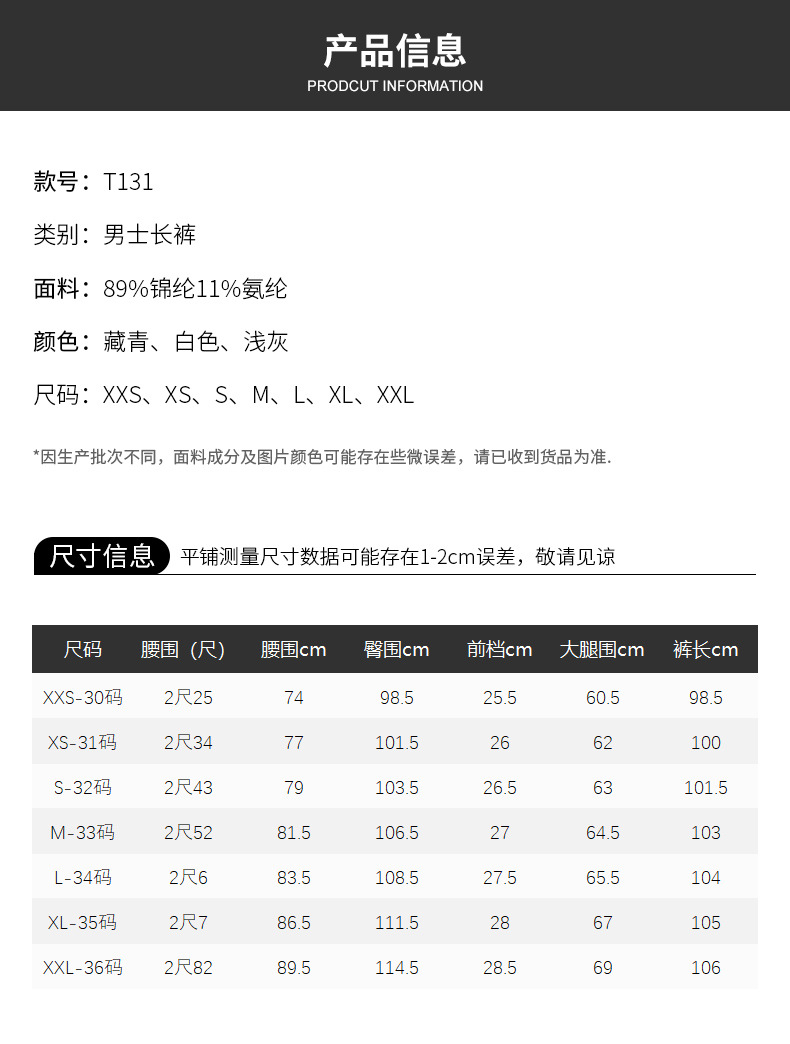 产品信息
PRODCUT INFORMATION

款号：T131

类别：男士长裤

面料：89%锦纶11%氨纶

颜色：藏青、白色、浅灰

尺码：XXS、XS、S、M、L、XL、XXL

*因生产批次不同，面料成分及图片颜色可能存在些微误差，请已收到货品为准.

尺寸信息 平铺测量尺寸数据可能存在1-2cm误差，敬请见谅

| 尺码 | 腰围（尺） | 腰围cm | 臀围cm | 前档cm | 大腿围cm | 裤长cm |
|---|---|---|---|---|---|---|
| XXS-30码 | 2尺25 | 74 | 98.5 | 25.5 | 60.5 | 98.5 |
| XS-31码 | 2尺34 | 77 | 101.5 | 26 | 62 | 100 |
| S-32码 | 2尺43 | 79 | 103.5 | 26.5 | 63 | 101.5 |
| M-33码 | 2尺52 | 81.5 | 106.5 | 27 | 64.5 | 103 |
| L-34码 | 2尺6 | 83.5 | 108.5 | 27.5 | 65.5 | 104 |
| XL-35码 | 2尺7 | 86.5 | 111.5 | 28 | 67 | 105 |
| XXL-36码 | 2尺82 | 89.5 | 114.5 | 28.5 | 69 | 106 |